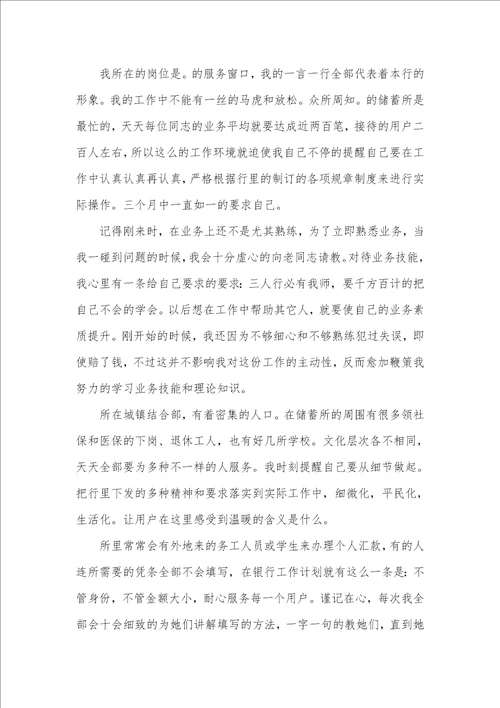 我所在的岗位是。的服务窗口，我的一言一行全部代表着本行的形象。我的工作中不能有一丝的马虎和放松。众所周知。的储蓄所是最忙的，天天每位同志的业务平均就要达成近两百笔，接待的用户二百人左右，所以这么的工作环境就迫使我自己不停的提醒自己要在工作中认真认真再认真，严格根据行里的制订的各项规章制度来进行实际操作。三个月中一直如一的要求自己。

记得刚来时，在业务上还不是尤其熟练，为了立即熟悉业务，当我一碰到问题的时候，我会十分虚心的向老同志请教。对待业务技能，我心里有一条给自己要求的要求：三人行必有我师，要千方百计的把自己不会的学会。以后想在工作中帮助其它人，就要使自己的业务素质提升。刚开始的时候，我还因为不够细心和不够熟练犯过失误，即使赔了钱，不过这并不影响我对这份工作的主动性，反而愈加鞭策我努力的学习业务技能和理论知识。

所在城镇结合部，有着密集的人口。在储蓄所的周围有很多领社保和医保的下岗、退休工人，也有好几所学校。文化层次各不相同，天天全部要为多种不一样的人服务。我时刻提醒自己要从细节做起。把行里下发的多种精神和要求落实到实际工作中，细微化，平民化，生活化。让用户在这里感受到温暖的含义是什么。

所里常常会有外地来的务工人员或学生来办理个人汇款，有的人连所需要的凭条全部不会填写，在银行工作计划就有这么一条是：不管身份，不管金额大小，耐心服务每一个用户。谨记在心，每次我全部会十会细致的为她们讲解填写的方法，一字一句的教她们，直到她